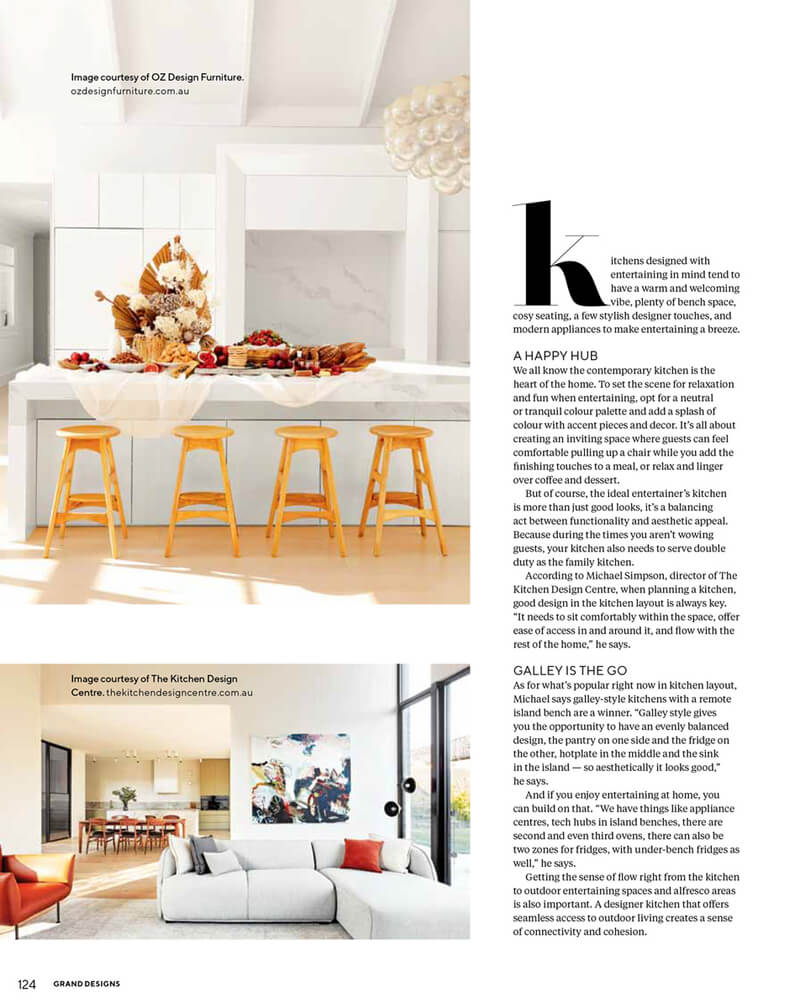 Image courtesy of OZ Design Furniture. ozdesignfurniture.com.au

Image courtesy of The Kitchen Design Centre. thekitchendesigncentre.com.au

kitchens designed with entertaining in mind tend to have a warm and welcoming vibe, plenty of bench space, cosy seating, a few stylish designer touches, and modern appliances to make entertaining a breeze.

A HAPPY HUB
We all know the contemporary kitchen is the heart of the home. To set the scene for relaxation and fun when entertaining, opt for a neutral or tranquil colour palette and add a splash of colour with accent pieces and decor. It's all about creating an inviting space where guests can feel comfortable pulling up a chair while you add the finishing touches to a meal, or relax and linger over coffee and dessert.

But of course, the ideal entertainer's kitchen is more than just good looks, it's a balancing act between functionality and aesthetic appeal. Because during the times you aren't wowing guests, your kitchen also needs to serve double duty as the family kitchen.

According to Michael Simpson, director of The Kitchen Design Centre, when planning a kitchen, good design in the kitchen layout is always key. "It needs to sit comfortably within the space, offer ease of access in and around it, and flow with the rest of the home," he says.

GALLEY IS THE GO
As for what's popular right now in kitchen layout, Michael says galley-style kitchens with a remote island bench are a winner. "Galley style gives you the opportunity to have an evenly balanced design, the pantry on one side and the fridge on the other, hotplate in the middle and the sink in the island — so aesthetically it looks good," he says.

And if you enjoy entertaining at home, you can build on that. "We have things like appliance centres, tech hubs in island benches, there are second and even third ovens, there can also be two zones for fridges, with under-bench fridges as well," he says.

Getting the sense of flow right from the kitchen to outdoor entertaining spaces and alfresco areas is also important. A designer kitchen that offers seamless access to outdoor living creates a sense of connectivity and cohesion.

124 GRAND DESIGNS